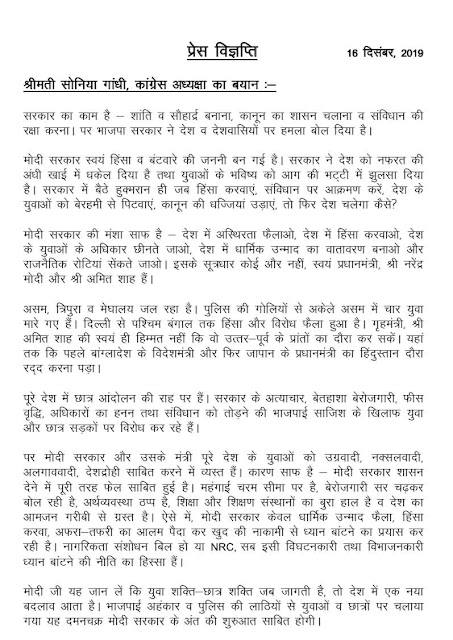 प्रेस विज्ञप्ति 16 दिसंबर, 2019

श्रीमती सोनिया गांधी, कांग्रेस अध्यक्षा का बयान :–

सरकार का काम है – शांति व सौहार्द्र बनाना, कानून का शासन चलाना व संविधान की रक्षा करना। पर भाजपा सरकार ने देश व देशवासियों पर हमला बोल दिया है।

मोदी सरकार स्वयं हिंसा व बंटवारे की जननी बन गई है। सरकार ने देश को नफरत की अंधी खाई में धकेल दिया है तथा युवाओं के भविष्य को आग की भट्टी में झुलसा दिया है। सरकार में बैठे हुक्मरान ही जब हिंसा करवाएं, संविधान पर आक्रमण करें, देश के युवाओं को बेरहमी से पिटवाएं, कानून की धज्जियां उड़ाएं, तो फिर देश चलेगा कैसे?

मोदी सरकार की मंशा साफ है – देश में अस्थिरता फैलाओ, देश में हिंसा करवाओ, देश के युवाओं के अधिकार छीनते जाओ, देश में धार्मिक उन्माद का वातावरण बनाओ और राजनैतिक रोटियां सेंकते जाओ। इसके सूत्रधार कोई और नहीं, स्वयं प्रधानमंत्री, श्री नरेंद्र मोदी और श्री अमित शाह हैं।

असम, त्रिपुरा व मेघालय जल रहा है। पुलिस की गोलियों से अकेले असम में चार युवा मारे गए हैं। दिल्ली से पश्चिम बंगाल तक हिंसा और विरोध फैला हुआ है। गृहमंत्री, श्री अमित शाह की स्वयं ही हिम्मत नहीं कि वो उत्तर–पूर्व के प्रांतों का दौरा कर सकें। यहां तक कि पहले बांग्लादेश के विदेशमंत्री और फिर जापान के प्रधानमंत्री का हिंदुस्तान दौरा रद्द करना पड़ा।

पूरे देश में छात्र आंदोलन की राह पर हैं। सरकार के अत्याचार, बेतहाशा बेरोजगारी, फीस वृद्धि, अधिकारों का हनन तथा संविधान को तोड़ने की भाजपाई साजिश के खिलाफ युवा और छात्र सड़कों पर विरोध कर रहे हैं।

पर मोदी सरकार और उसके मंत्री पूरे देश के युवाओं को उग्रवादी, नक्सलवादी, अलगाववादी, देशद्रोही साबित करने में व्यस्त हैं। कारण साफ है – मोदी सरकार शासन देने में पूरी तरह फेल साबित हुई है। महंगाई चरम सीमा पर है, बेरोजगारी सर चढ़कर बोल रही है, अर्थव्यवस्था ठप्प है, शिक्षा और शिक्षण संस्थानों का बुरा हाल है व देश का आमजन गरीबी से ग्रस्त है। ऐसे में, मोदी सरकार केवल धार्मिक उन्माद फैला, हिंसा करवा, अफरा–तफरी का आलम पैदा कर खुद की नाकामी से ध्यान बांटने का प्रयास कर रही है। नागरिकता संशोधन बिल हो या NRC, सब इसी विघटनकारी तथा विभाजनकारी ध्यान बांटने की नीति का हिस्सा हैं।

मोदी जी यह जान लें कि युवा शक्ति–छात्र शक्ति जब जागती है, तो देश में एक नया बदलाव आता है। भाजपाई अहंकार व पुलिस की लाठियों से युवाओं व छात्रों पर चलाया गया यह दमनचक्र मोदी सरकार के अंत की शुरुआत साबित होगी।